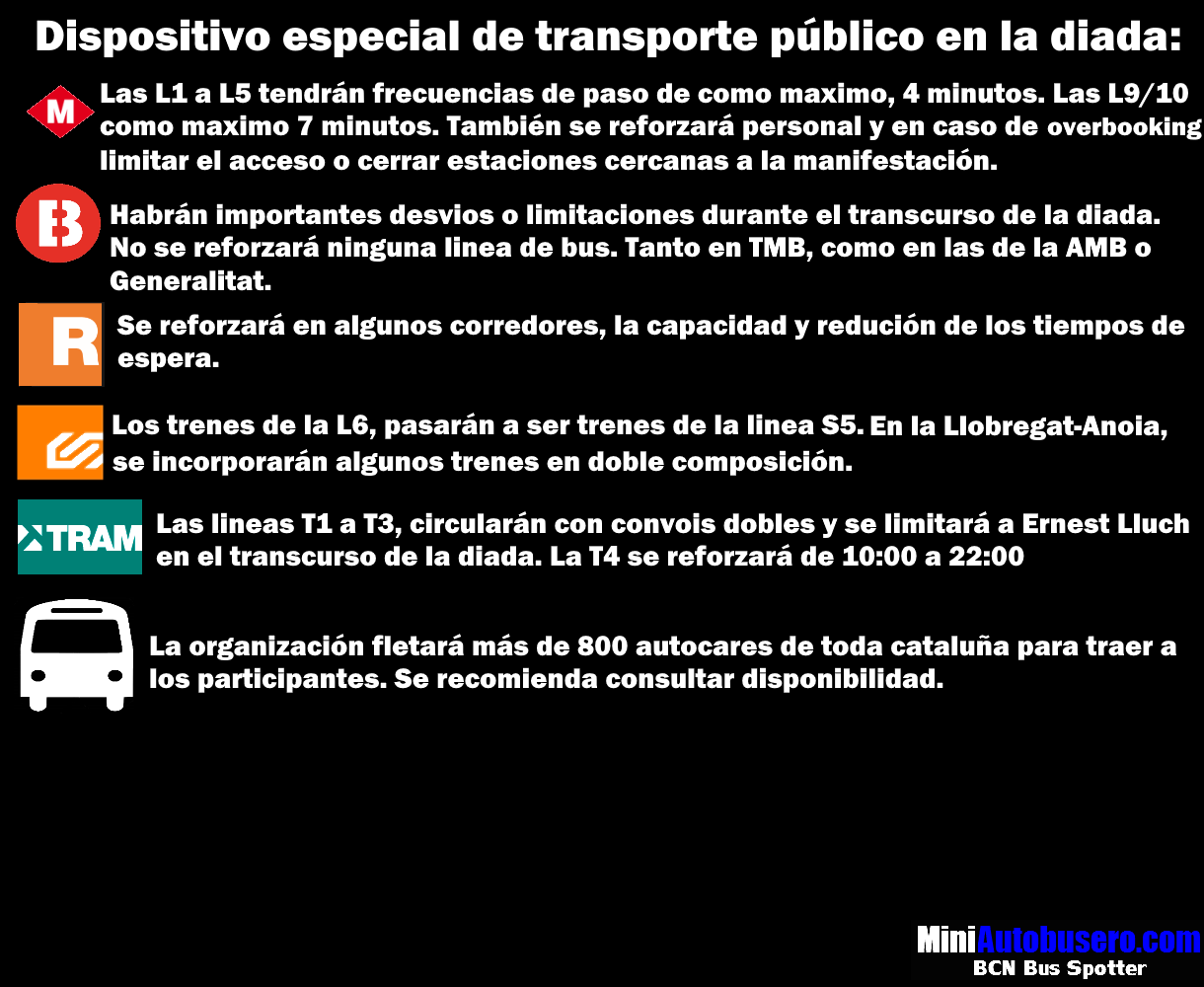 Dispositivo especial de transporte público en la diada:

M

Las L1 a L5 tendrán frecuencias de paso de como maximo, 4 minutos. Las L9/10 como maximo 7 minutos. También se reforzará personal y en caso de overbooking limitar el acceso o cerrar estaciones cercanas a la manifestación.

B

Habrán importantes desvios o limitaciones durante el transcurso de la diada. No se reforzará ninguna linea de bus. Tanto en TMB, como en las de la AMB o Generalitat.

R

Se reforzará en algunos corredores, la capacidad y redución de los tiempos de espera.

Los trenes de la L6, pasarán a ser trenes de la linea S5. En la Llobregat-Anoia, se incorporarán algunos trenes en doble composición.

TRAM

Las lineas T1 a T3, circularán con convois dobles y se limitará a Ernest Lluch en el transcurso de la diada. La T4 se reforzará de 10:00 a 22:00

La organización fletará más de 800 autocares de toda cataluña para traer a los participantes. Se recomienda consultar disponibilidad.

MiniAutobusero.com
BCN Bus Spotter